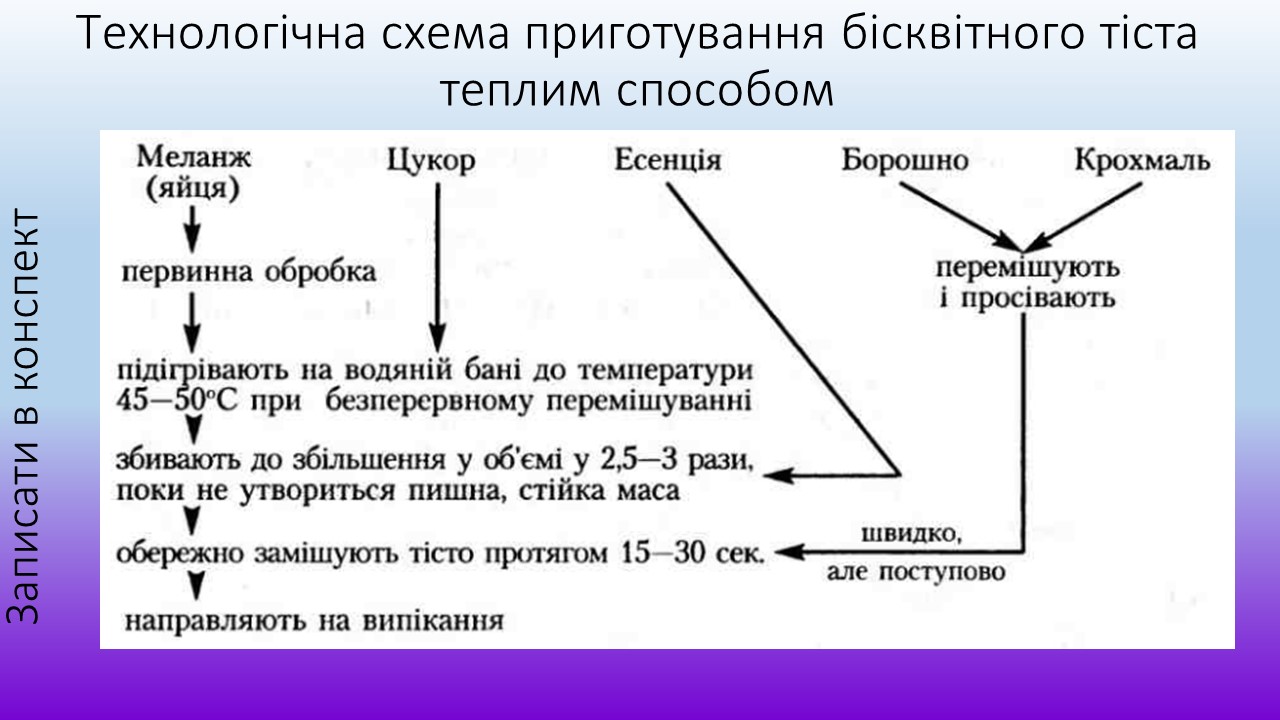 Технологічна схема приготування бісквітного тіста теплим способом

Записати в конспект

Меланж (яйця)

Цукор

Есенція

Борошно

Крохмаль

первинна обробка

перемішують і просівають

підігрівають на водяній бані до температури 45—50°С при безперервному перемішуванні

збивають до збільшення у об'ємі у 2,5—3 рази, поки не утвориться пишна, стійка маса

обережно замішують тісто протягом 15—30 сек.

швидко, але поступово

направляють на випікання